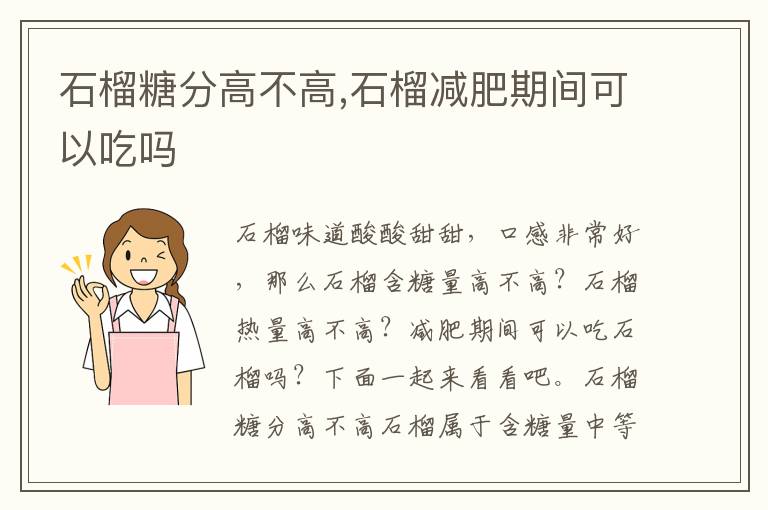 石榴糖分高不高,石榴减肥期间可以吃吗

石榴味道酸酸甜甜，口感非常好，那么石榴含糖量高不高？石榴热量高不高？减肥期间可以吃石榴吗？下面一起来看看吧。石榴糖分高不高石榴属于含糖量中等